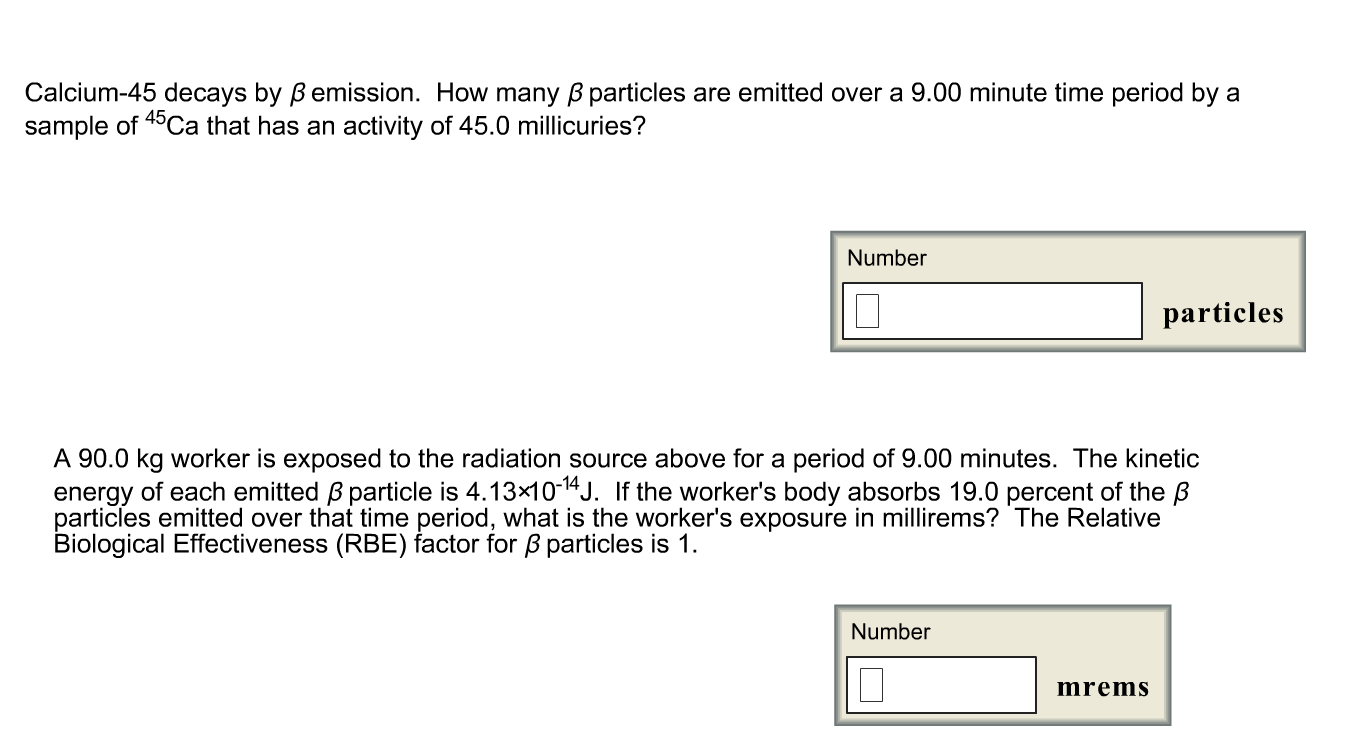 Calcium-45 decays by $\beta$ emission. How many $\beta$ particles are emitted over a 9.00 minute time period by a sample of $^{45}Ca$ that has an activity of 45.0 millicuries?

Number

particles

A 90.0 kg worker is exposed to the radiation source above for a period of 9.00 minutes. The kinetic energy of each emitted $\beta$ particle is $4.13 \times 10^{-14}$J. If the worker's body absorbs 19.0 percent of the $\beta$ particles emitted over that time period, what is the worker's exposure in millirems? The Relative Biological Effectiveness (RBE) factor for $\beta$ particles is 1.

Number

mrems